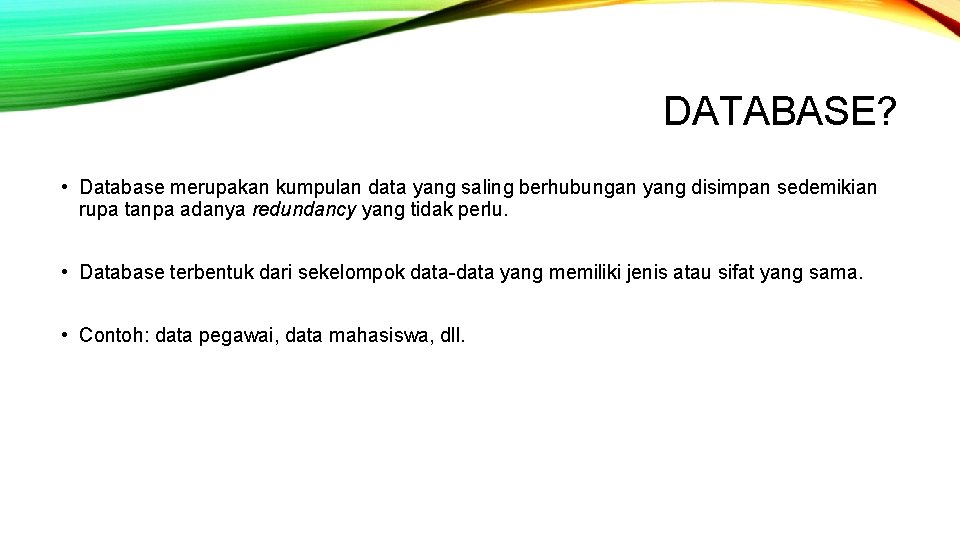 DATABASE?

• Database merupakan kumpulan data yang saling berhubungan yang disimpan sedemikian rupa tanpa adanya redundancy yang tidak perlu.

• Database terbentuk dari sekelompok data-data yang memiliki jenis atau sifat yang sama.

• Contoh: data pegawai, data mahasiswa, dll.